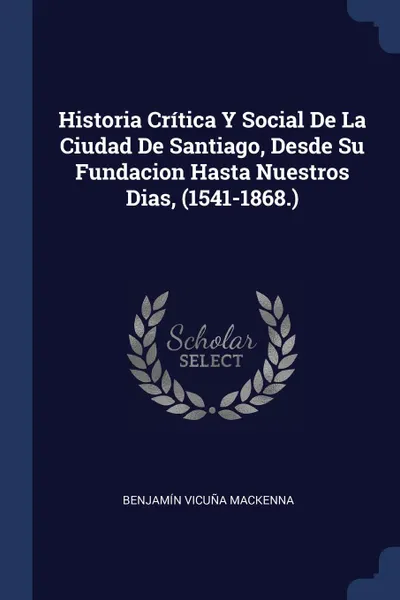 Historia Crítica Y Social De La Ciudad De Santiago, Desde Su Fundacion Hasta Nuestros Dias, (1541-1868.)

Scholar
SELECT

BENJAMÍN VICUÑA MACKENNA